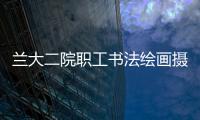 兰大二院职工书法绘画摄